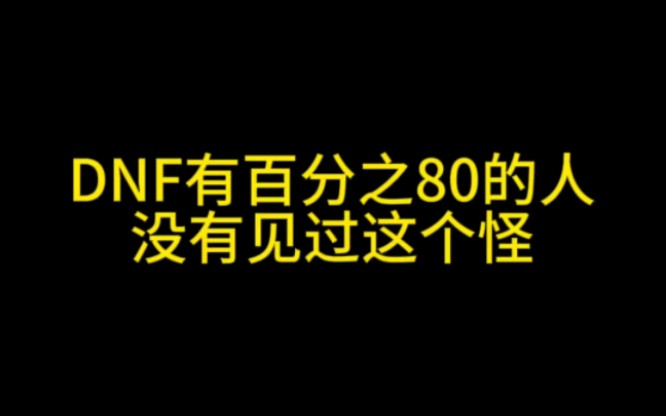 DNF有百分之80的人
没有见过这个怪